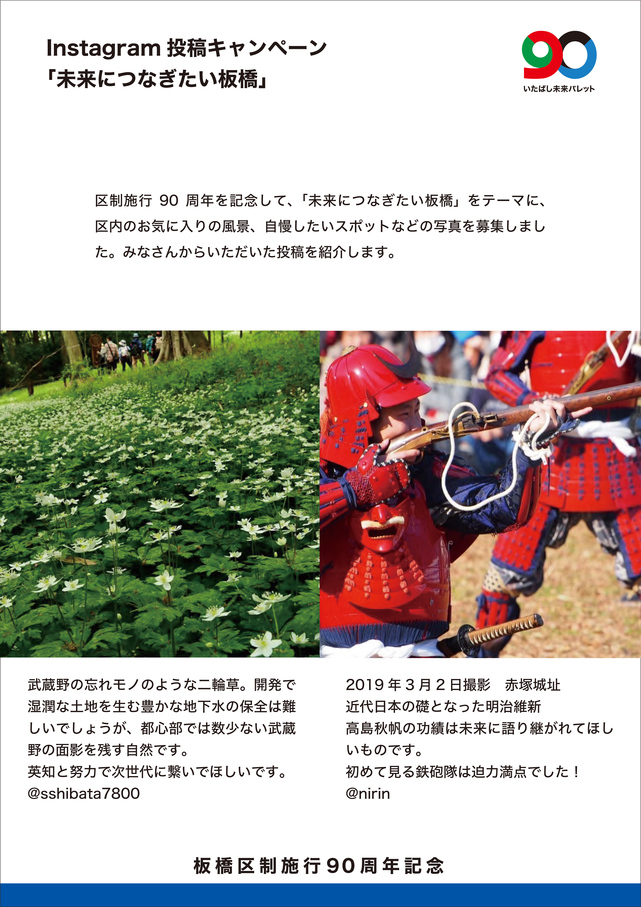 Instagram投稿キャンペーン
「未来につなぎたい板橋」

90
いたばし未来パレット

区制施行90周年を記念して、「未来につなぎたい板橋」をテーマに、区内のお気に入りの風景、自慢したいスポットなどの写真を募集しました。みなさんからいただいた投稿を紹介します。

武蔵野の忘れモノのような二輪草。開発で湿潤な土地を生む豊かな地下水の保全は難しいでしょうが、都心部では数少ない武蔵野の面影を残す自然です。
英知と努力で次世代に繋いでほしいです。
@sshibata7800

2019年3月2日撮影 赤塚城址
近代日本の礎となった明治維新
高島秋帆の功績は未来に語り継がれてほしいものです。
初めて見る鉄砲隊は迫力満点でした！
@nirin

板橋区制施行90周年記念